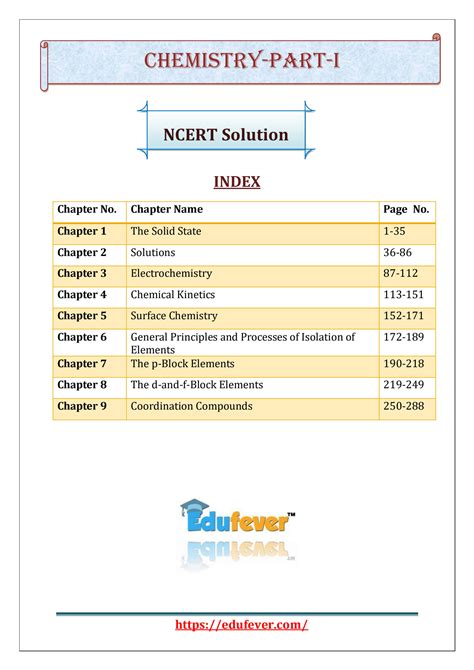 CHEMISTRY-PART-I

NCERT Solution

INDEX

| Chapter No. | Chapter Name | Page No. |
|---|---|---|
| Chapter 1 | The Solid State | 1-35 |
| Chapter 2 | Solutions | 36-86 |
| Chapter 3 | Electrochemistry | 87-112 |
| Chapter 4 | Chemical Kinetics | 113-151 |
| Chapter 5 | Surface Chemistry | 152-171 |
| Chapter 6 | General Principles and Processes of Isolation of Elements | 172-189 |
| Chapter 7 | The p-Block Elements | 190-218 |
| Chapter 8 | The d-and-f-Block Elements | 219-249 |
| Chapter 9 | Coordination Compounds | 250-288 |

Edufever™

https://edufever.com/